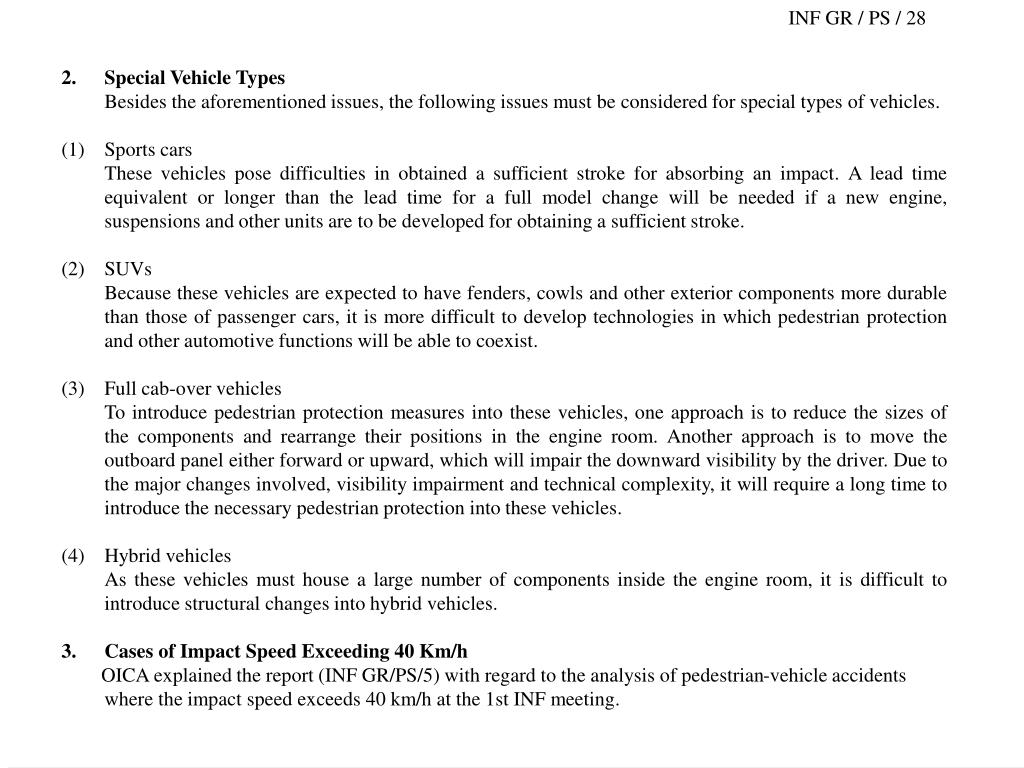 INF GR / PS / 28

2. Special Vehicle Types
Besides the aforementioned issues, the following issues must be considered for special types of vehicles.

(1) Sports cars
These vehicles pose difficulties in obtained a sufficient stroke for absorbing an impact. A lead time equivalent or longer than the lead time for a full model change will be needed if a new engine, suspensions and other units are to be developed for obtaining a sufficient stroke.

(2) SUVs
Because these vehicles are expected to have fenders, cowls and other exterior components more durable than those of passenger cars, it is more difficult to develop technologies in which pedestrian protection and other automotive functions will be able to coexist.

(3) Full cab-over vehicles
To introduce pedestrian protection measures into these vehicles, one approach is to reduce the sizes of the components and rearrange their positions in the engine room. Another approach is to move the outboard panel either forward or upward, which will impair the downward visibility by the driver. Due to the major changes involved, visibility impairment and technical complexity, it will require a long time to introduce the necessary pedestrian protection into these vehicles.

(4) Hybrid vehicles
As these vehicles must house a large number of components inside the engine room, it is difficult to introduce structural changes into hybrid vehicles.

3. Cases of Impact Speed Exceeding 40 Km/h
OICA explained the report (INF GR/PS/5) with regard to the analysis of pedestrian-vehicle accidents where the impact speed exceeds 40 km/h at the 1st INF meeting.